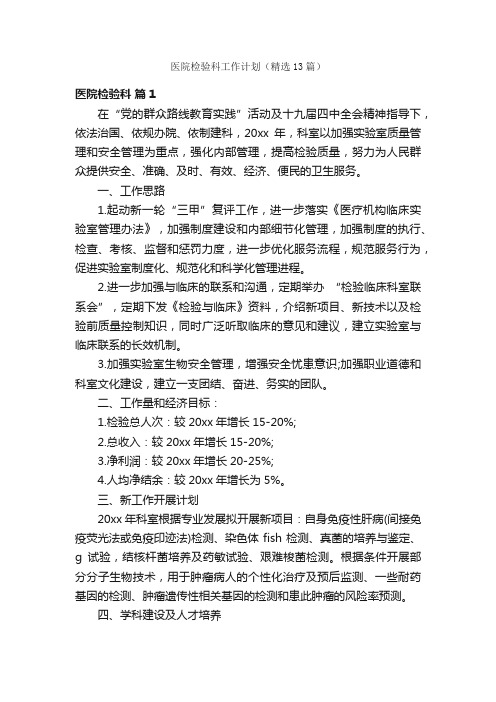 医院检验科工作计划（精选13篇）

医院检验科 篇1

在“党的群众路线教育实践”活动及十九届四中全会精神指导下，依法治国、依规办院、依制建科，20xx 年，科室以加强实验室质量管理和安全管理为重点，强化内部管理，提高检验质量，努力为人民群众提供安全、准确、及时、有效、经济、便民的卫生服务。

一、工作思路

1.起动新一轮“三甲”复评工作，进一步落实《医疗机构临床实验室管理办法》，加强制度建设和内部细节化管理，加强制度的执行、检查、考核、监督和惩罚力度，进一步优化服务流程，规范服务行为，促进实验室制度化、规范化和科学化管理进程。

2.进一步加强与临床的联系和沟通，定期举办 “检验临床科室联系会”，定期下发《检验与临床》资料，介绍新项目、新技术以及检验前质量控制知识，同时广泛听取临床的意见和建议，建立实验室与临床联系的长效机制。

3.加强实验室生物安全管理，增强安全忧患意识;加强职业道德和科室文化建设，建立一支团结、奋进、务实的团队。

二、工作量和经济目标：

1.检验总人次：较 20xx 年增长 15-20%;

2.总收入：较 20xx 年增长 15-20%;

3.净利润：较 20xx 年增长 20-25%;

4.人均净结余：较 20xx 年增长为 5%。

三、新工作开展计划

20xx 年科室根据专业发展拟开展新项目：自身免疫性肝病(间接免疫荧光法或免疫印迹法)检测、染色体 fish 检测、真菌的培养与鉴定、g 试验，结核杆菌培养及药敏试验、艰难梭菌检测。根据条件开展部分分子生物技术，用于肿瘤病人的个性化治疗及预后监测、一些耐药基因的检测、肿瘤遗传性相关基因的检测和患此肿瘤的风险率预测。

四、学科建设及人才培养